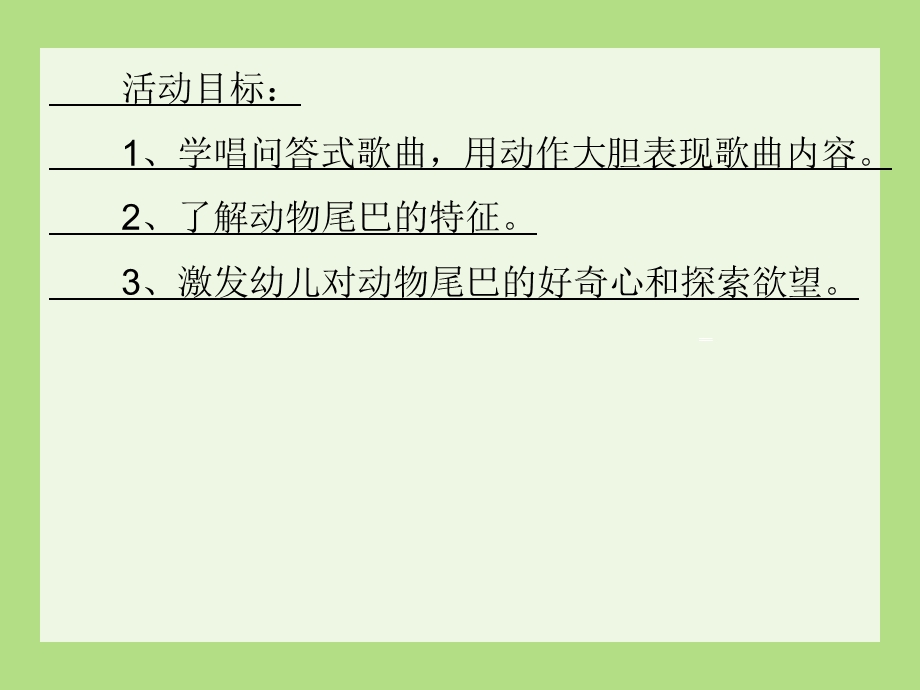 活动目标：

1、学唱问答式歌曲，用动作大胆表现歌曲内容。

2、了解动物尾巴的特征。

3、激发幼儿对动物尾巴的好奇心和探索欲望。